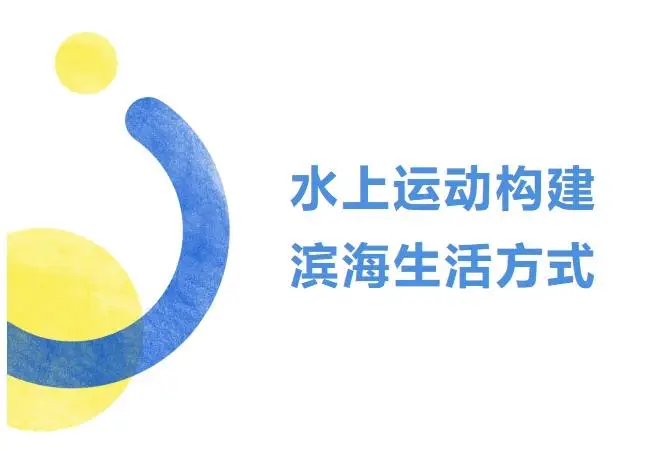 水上运动构建
滨海生活方式